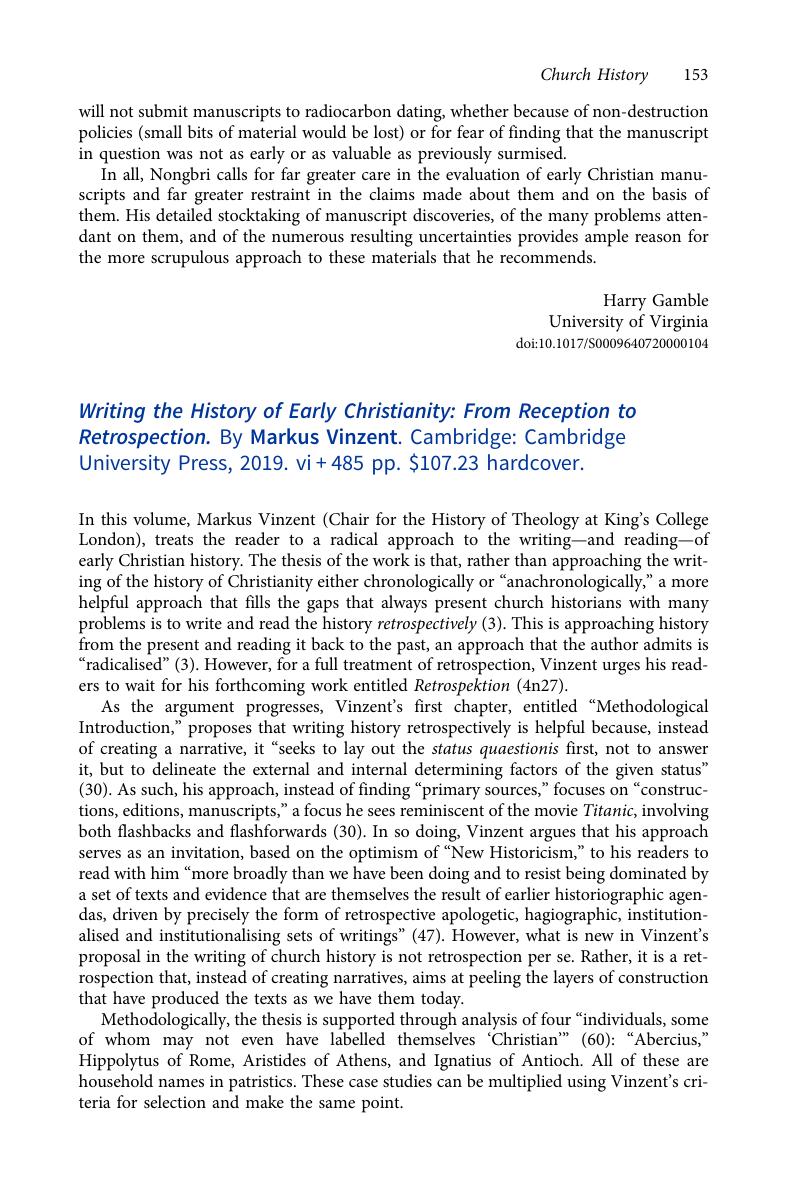 Church History 153

will not submit manuscripts to radiocarbon dating, whether because of non-destruction policies (small bits of material would be lost) or for fear of finding that the manuscript in question was not as early or as valuable as previously surmised.

In all, Nongbri calls for far greater care in the evaluation of early Christian manuscripts and far greater restraint in the claims made about them and on the basis of them. His detailed stocktaking of manuscript discoveries, of the many problems attendant on them, and of the numerous resulting uncertainties provides ample reason for the more scrupulous approach to these materials that he recommends.

Harry Gamble
University of Virginia
doi:10.1017/S0009640720000104

Writing the History of Early Christianity: From Reception to Retrospection. By Markus Vinzent. Cambridge: Cambridge University Press, 2019. vi + 485 pp. $107.23 hardcover.

In this volume, Markus Vinzent (Chair for the History of Theology at King's College London), treats the reader to a radical approach to the writing—and reading—of early Christian history. The thesis of the work is that, rather than approaching the writing of the history of Christianity either chronologically or "anachronologically," a more helpful approach that fills the gaps that always present church historians with many problems is to write and read the history retrospectively (3). This is approaching history from the present and reading it back to the past, an approach that the author admits is "radicalised" (3). However, for a full treatment of retrospection, Vinzent urges his readers to wait for his forthcoming work entitled Retrospektion (4n27).

As the argument progresses, Vinzent's first chapter, entitled "Methodological Introduction," proposes that writing history retrospectively is helpful because, instead of creating a narrative, it "seeks to lay out the status quaestionis first, not to answer it, but to delineate the external and internal determining factors of the given status" (30). As such, his approach, instead of finding "primary sources," focuses on "constructions, editions, manuscripts," a focus he sees reminiscent of the movie Titanic, involving both flashbacks and flashforwards (30). In so doing, Vinzent argues that his approach serves as an invitation, based on the optimism of "New Historicism," to his readers to read with him "more broadly than we have been doing and to resist being dominated by a set of texts and evidence that are themselves the result of earlier historiographic agendas, driven by precisely the form of retrospective apologetic, hagiographic, institutionalised and institutionalising sets of writings" (47). However, what is new in Vinzent's proposal in the writing of church history is not retrospection per se. Rather, it is a retrospection that, instead of creating narratives, aims at peeling the layers of construction that have produced the texts as we have them today.

Methodologically, the thesis is supported through analysis of four "individuals, some of whom may not even have labelled themselves 'Christian'" (60): "Abercius," Hippolytus of Rome, Aristides of Athens, and Ignatius of Antioch. All of these are household names in patristics. These case studies can be multiplied using Vinzent's criteria for selection and make the same point.